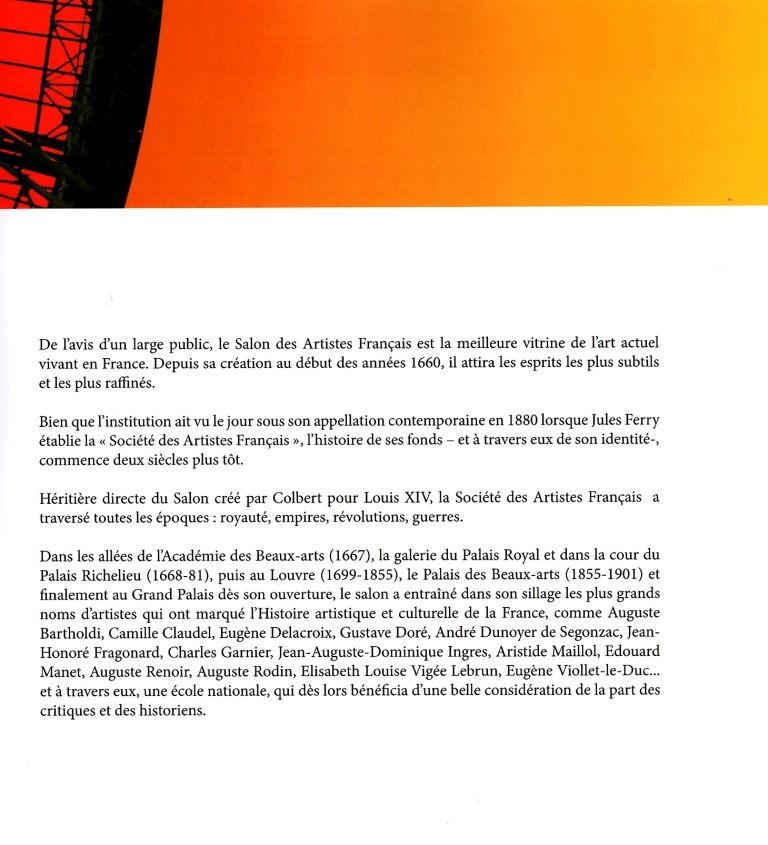 De l'avis d'un large public, le Salon des Artistes Français est la meilleure vitrine de l'art actuel vivant en France. Depuis sa création au début des années 1660, il attira les esprits les plus subtils et les plus raffinés.

Bien que l'institution ait vu le jour sous son appellation contemporaine en 1880 lorsque Jules Ferry établie la « Société des Artistes Français », l'histoire de ses fonds – et à travers eux de son identité-, commence deux siècles plus tôt.

Héritière directe du Salon créé par Colbert pour Louis XIV, la Société des Artistes Français a traversé toutes les époques : royauté, empires, révolutions, guerres.

Dans les allées de l'Académie des Beaux-arts (1667), la galerie du Palais Royal et dans la cour du Palais Richelieu (1668-81), puis au Louvre (1699-1855), le Palais des Beaux-arts (1855-1901) et finalement au Grand Palais dès son ouverture, le salon a entraîné dans son sillage les plus grands noms d'artistes qui ont marqué l'Histoire artistique et culturelle de la France, comme Auguste Bartholdi, Camille Claudel, Eugène Delacroix, Gustave Doré, André Dunoyer de Segonzac, Jean-Honoré Fragonard, Charles Garnier, Jean-Auguste-Dominique Ingres, Aristide Maillol, Edouard Manet, Auguste Renoir, Auguste Rodin, Elisabeth Louise Vigée Lebrun, Eugène Viollet-le-Duc... et à travers eux, une école nationale, qui dès lors bénéficia d'une belle considération de la part des critiques et des historiens.